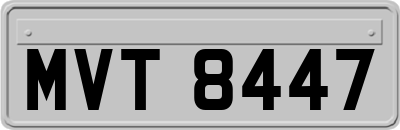 MVT 8447